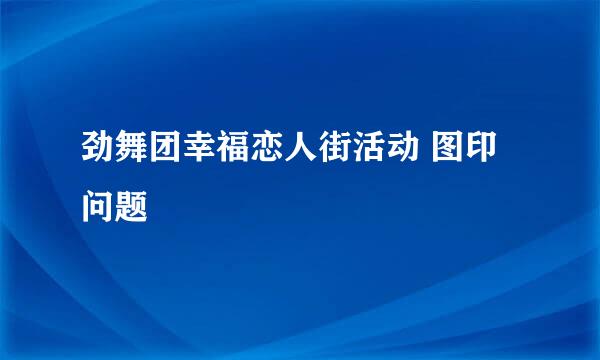 劲舞团幸福恋人街活动 图印问题